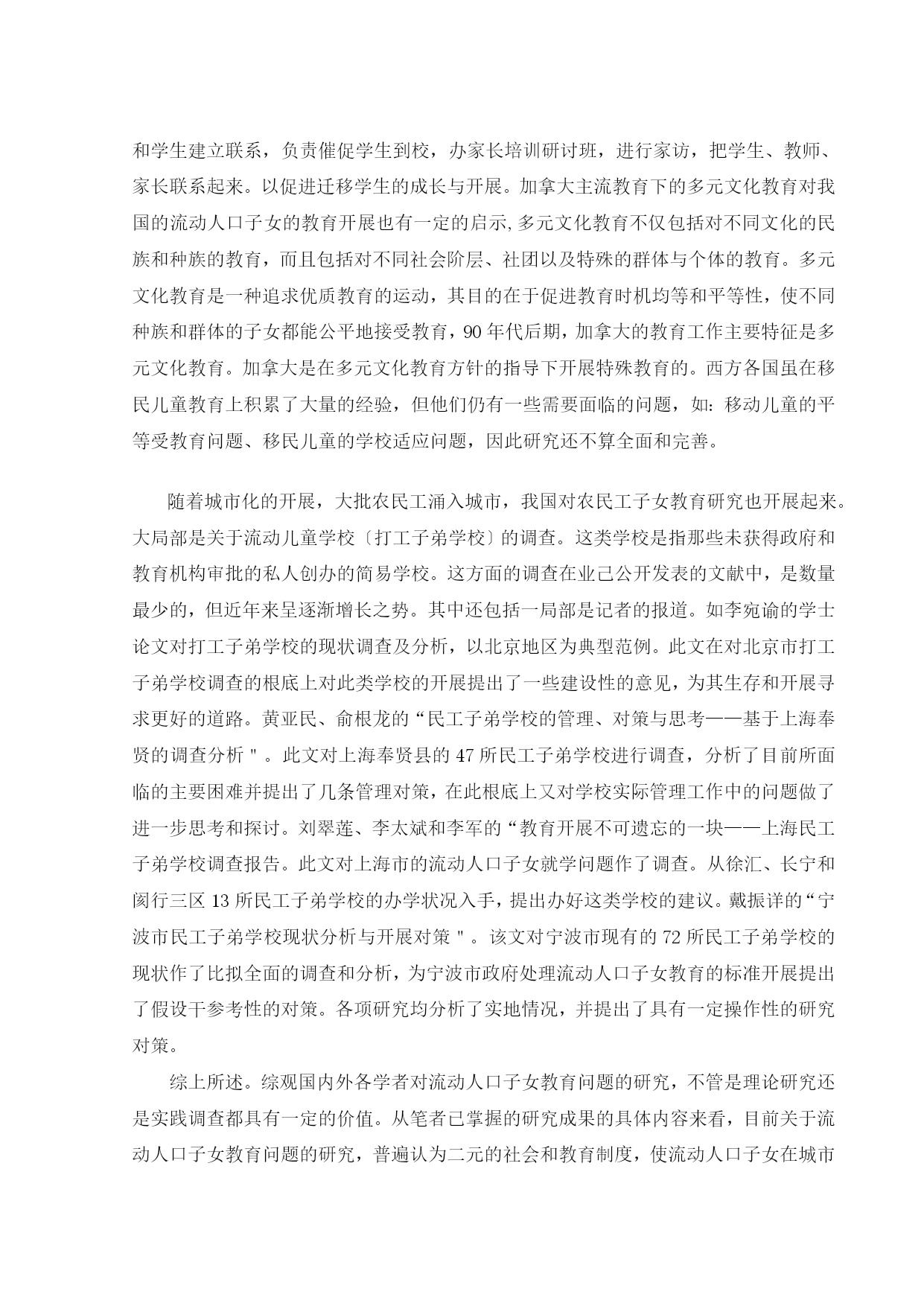 和学生建立联系，负责催促学生到校，办家长培训研讨班，进行家访，把学生、教师、家长联系起来。以促进迁移学生的成长与开展。加拿大主流教育下的多元文化教育对我国的流动人口子女的教育开展也有一定的启示,多元文化教育不仅包括对不同文化的民族和种族的教育，而且包括对不同社会阶层、社团以及特殊的群体与个体的教育。多元文化教育是一种追求优质教育的运动，其目的在于促进教育时机均等和平等性，使不同种族和群体的子女都能公平地接受教育，90年代后期，加拿大的教育工作主要特征是多元文化教育。加拿大是在多元文化教育方针的指导下开展特殊教育的。西方各国虽在移民儿童教育上积累了大量的经验，但他们仍有一些需要面临的问题，如：移动儿童的平等受教育问题、移民儿童的学校适应问题，因此研究还不算全面和完善。

随着城市化的开展，大批农民工涌入城市，我国对农民工子女教育研究也开展起来。大局部是关于流动儿童学校〔打工子弟学校〕的调查。这类学校是指那些未获得政府和教育机构审批的私人创办的简易学校。这方面的调查在业已公开发表的文献中，是数量最少的，但近年来呈逐渐增长之势。其中还包括一局部是记者的报道。如李宛谕的学士论文对打工子弟学校的现状调查及分析，以北京地区为典型范例。此文在对北京市打工子弟学校调查的根底上对此类学校的开展提出了一些建设性的意见，为其生存和开展寻求更好的道路。黄亚民、俞根龙的“民工子弟学校的管理、对策与思考——基于上海奉贤的调查分析＂。此文对上海奉贤县的47所民工子弟学校进行调查，分析了目前所面临的主要困难并提出了几条管理对策，在此根底上又对学校实际管理工作中的问题做了进一步思考和探讨。刘翠莲、李太斌和李军的“教育开展不可遗忘的一块——上海民工子弟学校调查报告。此文对上海市的流动人口子女就学问题作了调查。从徐汇、长宁和闵行三区13所民工子弟学校的办学状况入手，提出办好这类学校的建议。戴振详的“宁波市民工子弟学校现状分析与开展对策＂。该文对宁波市现有的72所民工子弟学校的现状作了比拟全面的调查和分析，为宁波市政府处理流动人口子女教育的标准开展提出了假设干参考性的对策。各项研究均分析了实地情况，并提出了具有一定操作性的研究对策。

综上所述。综观国内外各学者对流动人口子女教育问题的研究，不管是理论研究还是实践调查都具有一定的价值。从笔者已掌握的研究成果的具体内容来看，目前关于流动人口子女教育问题的研究，普遍认为二元的社会和教育制度，使流动人口子女在城市